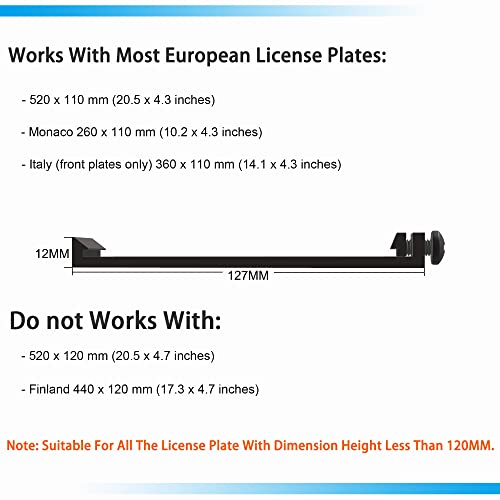 Works With Most European License Plates:

- 520 x 110 mm (20.5 x 4.3 inches)

- Monaco 260 x 110 mm (10.2 x 4.3 inches)

- Italy (front plates only) 360 x 110 mm (14.1 x 4.3 inches)

12MM

127MM

Do not Works With:

- 520 x 120 mm (20.5 x 4.7 inches)

- Finland 440 x 120 mm (17.3 x 4.7 inches)

Note: Suitable For All The License Plate With Dimension Height Less Than 120MM.